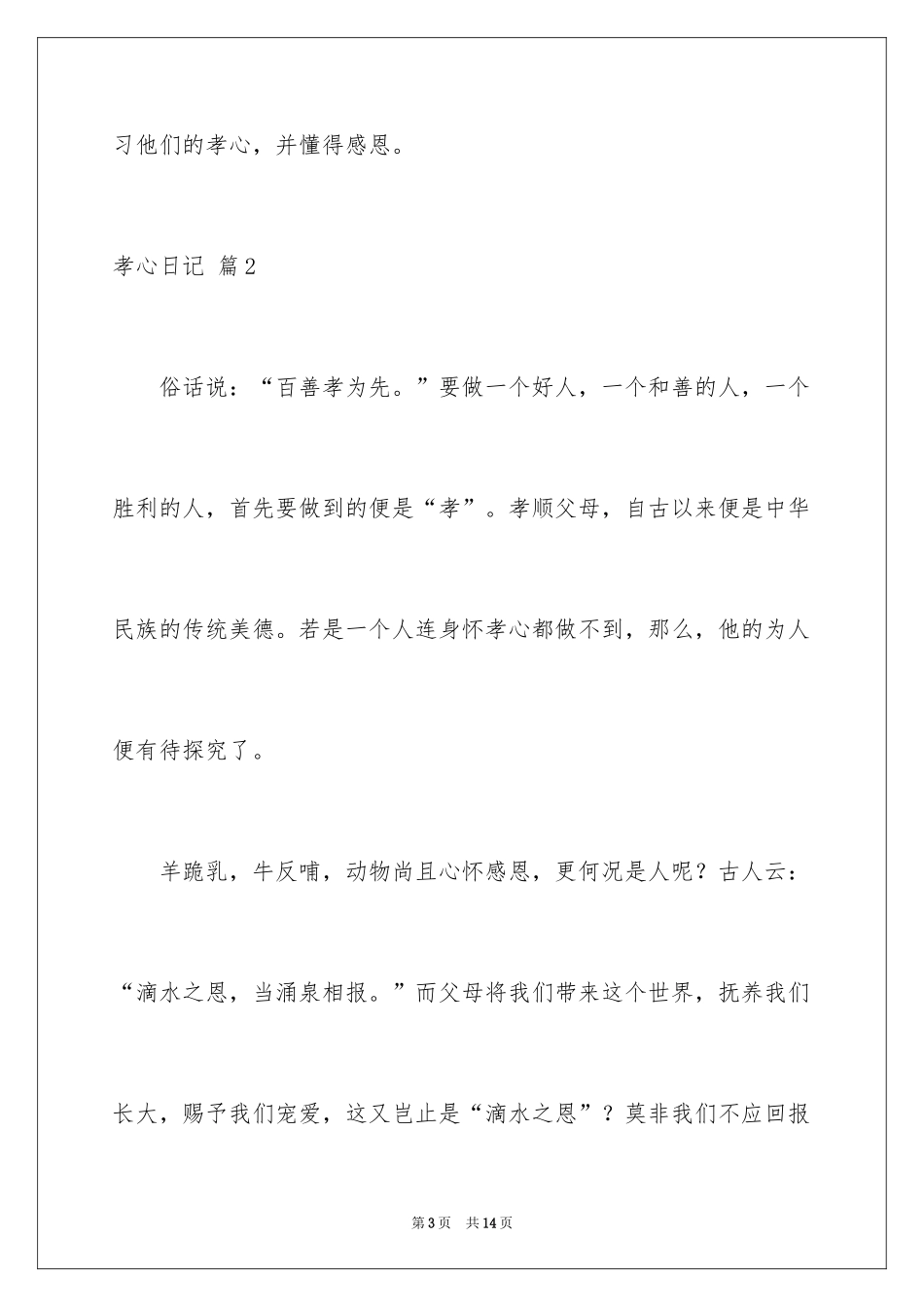 习他们的孝心，并懂得感恩。

孝心日记 篇2

俗话说：“百善孝为先。”要做一个好人，一个和善的人，一个胜利的人，首先要做到的便是“孝”。孝顺父母，自古以来便是中华民族的传统美德。若是一个人连身怀孝心都做不到，那么，他的为人便有待探究了。

羊跪乳，牛反哺，动物尚且心怀感恩，更何况是人呢？古人云：“滴水之恩，当涌泉相报。”而父母将我们带来这个世界，抚养我们长大，赐予我们宠爱，这又岂止是“滴水之恩”？莫非我们不应回报

第3页 共14页